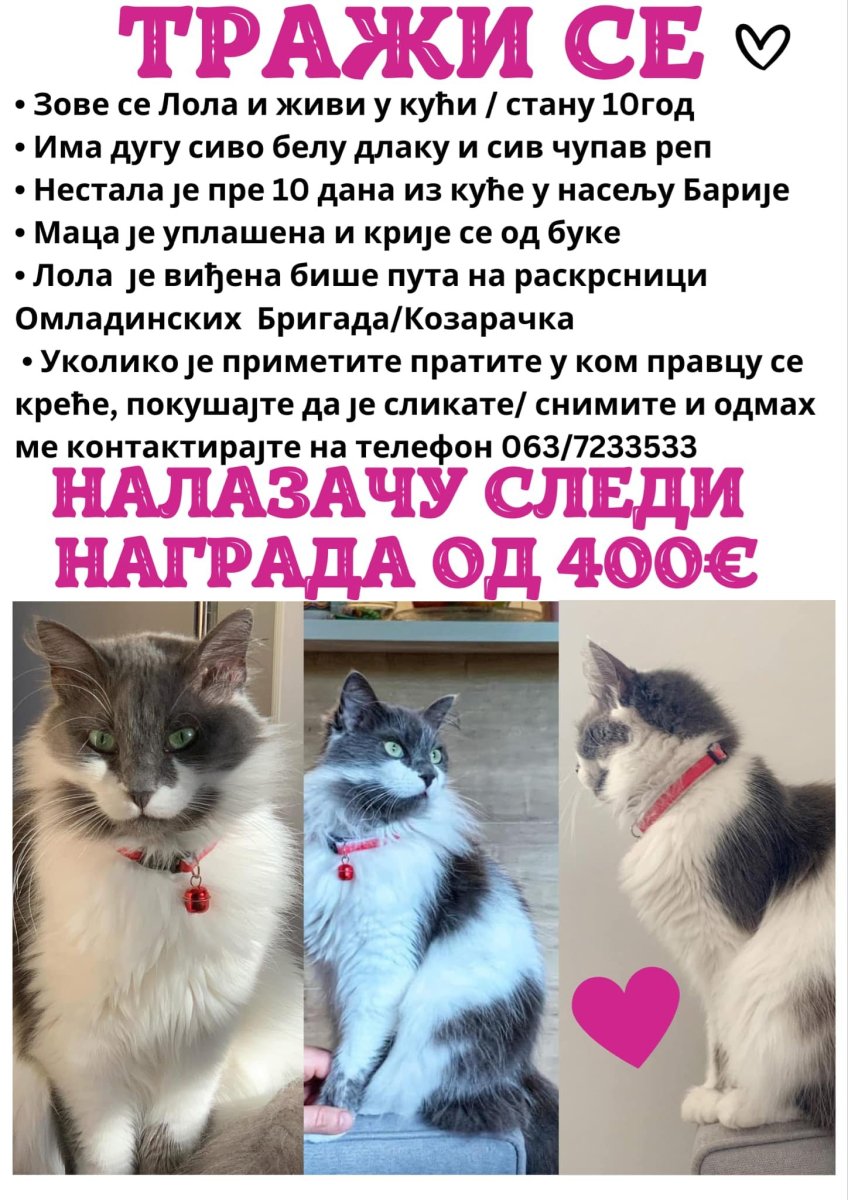 ТРАЖИ СЕ

• Зове се Лола и живи у кући / стану 10год
• Има дугу сиво белу длаку и сив чупав реп
• Нестала је пре 10 дана из куће у насељу Барије
• Маца је уплашена и крије се од буке
• Лола је виђена бише пута на раскрсници Омладинских Бригада/Козарачка
• Уколико је приметите пратите у ком правцу се креће, покушајте да је сликате/ снимите и одмах ме контактирајте на телефон 063/7233533

НАЛАЗАЧУ СЛЕДИ НАГРАДА ОД 400€